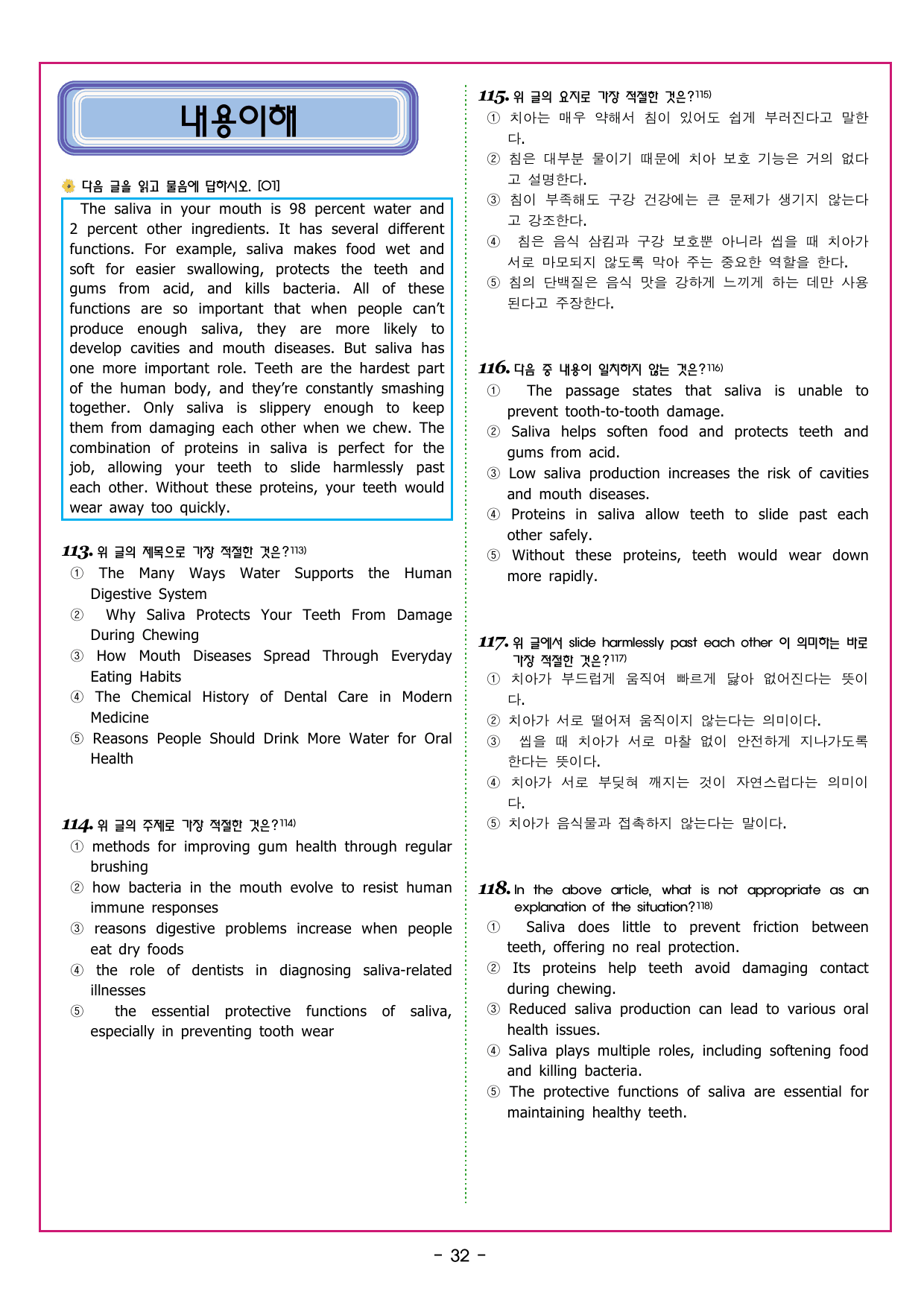 내용이해

다음 글을 읽고 물음에 답하시오. [01]

The saliva in your mouth is 98 percent water and 2 percent other ingredients. It has several different functions. For example, saliva makes food wet and soft for easier swallowing, protects the teeth and gums from acid, and kills bacteria. All of these functions are so important that when people can't produce enough saliva, they are more likely to develop cavities and mouth diseases. But saliva has one more important role. Teeth are the hardest part of the human body, and they're constantly smashing together. Only saliva is slippery enough to keep them from damaging each other when we chew. The combination of proteins in saliva is perfect for the job, allowing your teeth to slide harmlessly past each other. Without these proteins, your teeth would wear away too quickly.

113. 위 글의 제목으로 가장 적절한 것은?$^{113)}$
① The Many Ways Water Supports the Human Digestive System
② Why Saliva Protects Your Teeth From Damage During Chewing
③ How Mouth Diseases Spread Through Everyday Eating Habits
④ The Chemical History of Dental Care in Modern Medicine
⑤ Reasons People Should Drink More Water for Oral Health

114. 위 글의 주제로 가장 적절한 것은?$^{114)}$
① methods for improving gum health through regular brushing
② how bacteria in the mouth evolve to resist human immune responses
③ reasons digestive problems increase when people eat dry foods
④ the role of dentists in diagnosing saliva-related illnesses
⑤ the essential protective functions of saliva, especially in preventing tooth wear

115. 위 글의 요지로 가장 적절한 것은?$^{115)}$
① 치아는 매우 약해서 침이 있어도 쉽게 부러진다고 말한다.
② 침은 대부분 물이기 때문에 치아 보호 기능은 거의 없다고 설명한다.
③ 침이 부족해도 구강 건강에는 큰 문제가 생기지 않는다고 강조한다.
④ 침은 음식 삼킴과 구강 보호뿐 아니라 씹을 때 치아가 서로 마모되지 않도록 막아 주는 중요한 역할을 한다.
⑤ 침의 단백질은 음식 맛을 강하게 느끼게 하는 데만 사용된다고 주장한다.

116. 다음 중 내용이 일치하지 않는 것은?$^{116)}$
① The passage states that saliva is unable to prevent tooth-to-tooth damage.
② Saliva helps soften food and protects teeth and gums from acid.
③ Low saliva production increases the risk of cavities and mouth diseases.
④ Proteins in saliva allow teeth to slide past each other safely.
⑤ Without these proteins, teeth would wear down more rapidly.

117. 위 글에서 slide harmlessly past each other 이 의미하는 바로 가장 적절한 것은?$^{117)}$
① 치아가 부드럽게 움직여 빠르게 닳아 없어진다는 뜻이다.
② 치아가 서로 떨어져 움직이지 않는다는 의미이다.
③ 씹을 때 치아가 서로 마찰 없이 안전하게 지나가도록 한다는 뜻이다.
④ 치아가 서로 부딪혀 깨지는 것이 자연스럽다는 의미이다.
⑤ 치아가 음식물과 접촉하지 않는다는 말이다.

118. In the above article, what is not appropriate as an explanation of the situation?$^{118)}$
① Saliva does little to prevent friction between teeth, offering no real protection.
② Its proteins help teeth avoid damaging contact during chewing.
③ Reduced saliva production can lead to various oral health issues.
④ Saliva plays multiple roles, including softening food and killing bacteria.
⑤ The protective functions of saliva are essential for maintaining healthy teeth.

- 32 -